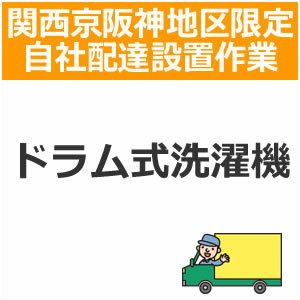 関西京阪神地区限定
自社配達設置作業

ドラム式洗濯機